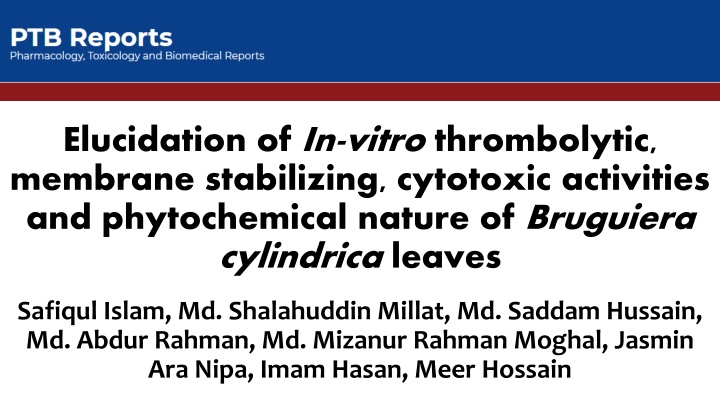 PTB Reports
Pharmacology, Toxicology and Biomedical Reports

Elucidation of In-vitro thrombolytic, membrane stabilizing, cytotoxic activities and phytochemical nature of Bruguiera cylindrica leaves

Safiqul Islam, Md. Shalahuddin Millat, Md. Saddam Hussain, Md. Abdur Rahman, Md. Mizanur Rahman Moghal, Jasmin Ara Nipa, Imam Hasan, Meer Hossain